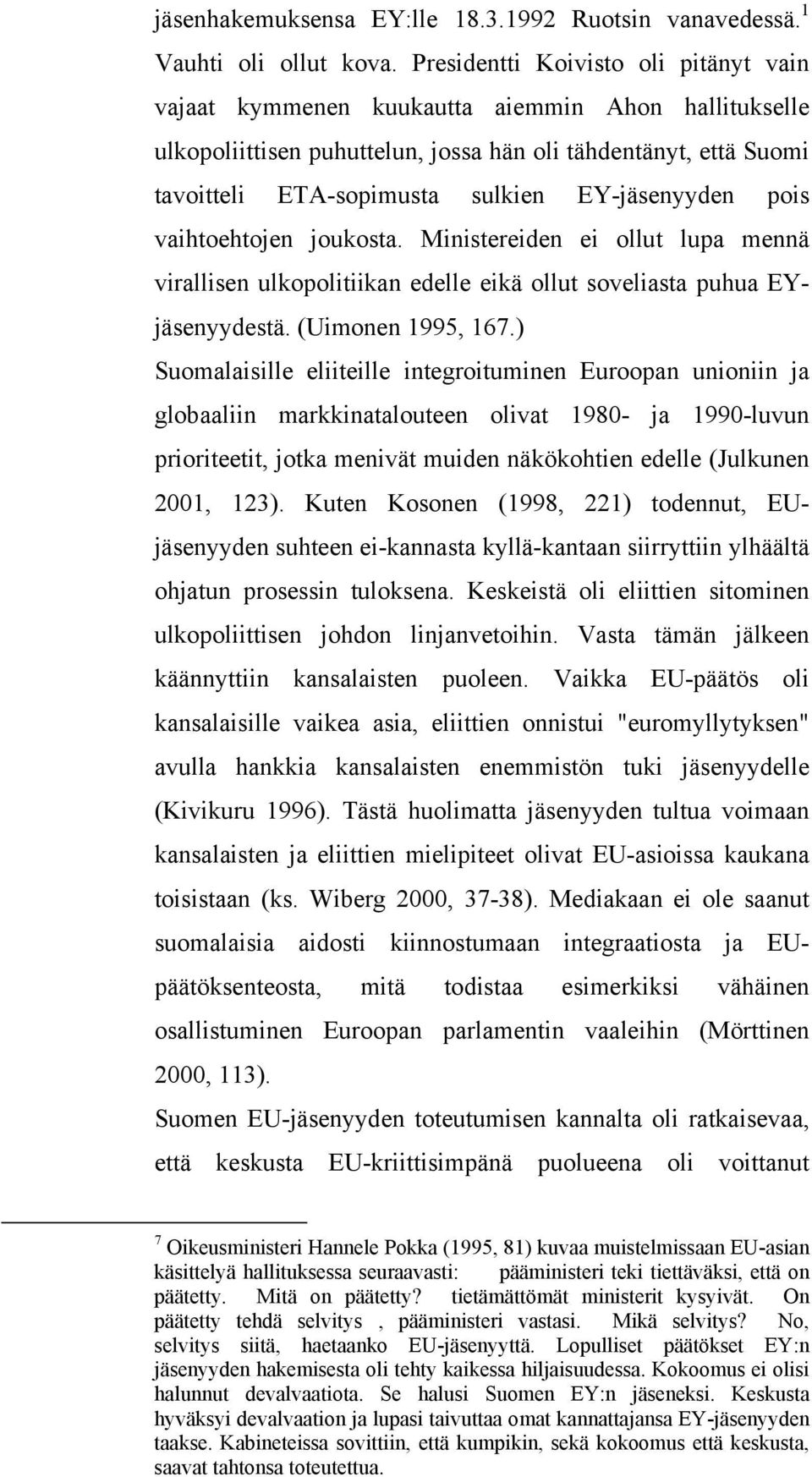 jäsenhakemuksensa EY:lle 18.3.1992 Ruotsin vanavedessä.$^1$ Vauhti oli ollut kova. Presidentti Koivisto oli pitänyt vain vajaat kymmenen kuukautta aiemmin Ahon hallitukselle ulkopoliittisen puhuttelun, jossa hän oli tähdentänyt, että Suomi tavoitteli ETA-sopimusta sulkien EY-jäsenyyden pois vaihtoehtojen joukosta. Ministereiden ei ollut lupa mennä virallisen ulkopolitiikan edelle eikä ollut soveliasta puhua EY-jäsenyydestä. (Uimonen 1995, 167.)

Suomalaisille eliiteille integroituminen Euroopan unioniin ja globaaliin markkinatalouteen olivat 1980- ja 1990-luvun prioriteetit, jotka menivät muiden näkökohtien edelle (Julkunen 2001, 123). Kuten Kosonen (1998, 221) todennut, EU-jäsenyyden suhteen ei-kannasta kyllä-kantaan siirryttiin ylhäältä ohjatun prosessin tuloksena. Keskeistä oli eliittien sitominen ulkopoliittisen johdon linjanvetoihin. Vasta tämän jälkeen käännyttiin kansalaisten puoleen. Vaikka EU-päätös oli kansalaisille vaikea asia, eliittien onnistui "euromyllytyksen" avulla hankkia kansalaisten enemmistön tuki jäsenyydelle (Kivikuru 1996). Tästä huolimatta jäsenyyden tultua voimaan kansalaisten ja eliittien mielipiteet olivat EU-asioissa kaukana toisistaan (ks. Wiberg 2000, 37-38). Mediakaan ei ole saanut suomalaisia aidosti kiinnostumaan integraatiosta ja EU-päätöksenteosta, mitä todistaa esimerkiksi vähäinen osallistuminen Euroopan parlamentin vaaleihin (Mörttinen 2000, 113).

Suomen EU-jäsenyyden toteutumisen kannalta oli ratkaisevaa, että keskusta EU-kriittisimpänä puolueena oli voittanut

$^7$ Oikeusministeri Hannele Pokka (1995, 81) kuvaa muistelmissaan EU-asian käsittelyä hallituksessa seuraavasti: pääministeri teki tiettäväksi, että on päätetty. Mitä on päätetty? tietämättömät ministerit kysyivät. On päätetty tehdä selvitys , pääministeri vastasi. Mikä selvitys? No, selvitys siitä, haetaanko EU-jäsenyyttä. Lopulliset päätökset EY:n jäsenyyden hakemisesta oli tehty kaikessa hiljaisuudessa. Kokoomus ei olisi halunnut devalvaatiota. Se halusi Suomen EY:n jäseneksi. Keskusta hyväksyi devalvaation ja lupasi taivuttaa omat kannattajansa EY-jäsenyyden taakse. Kabineteissa sovittiin, että kumpikin, sekä kokoomus että keskusta, saavat tahtonsa toteutettua.